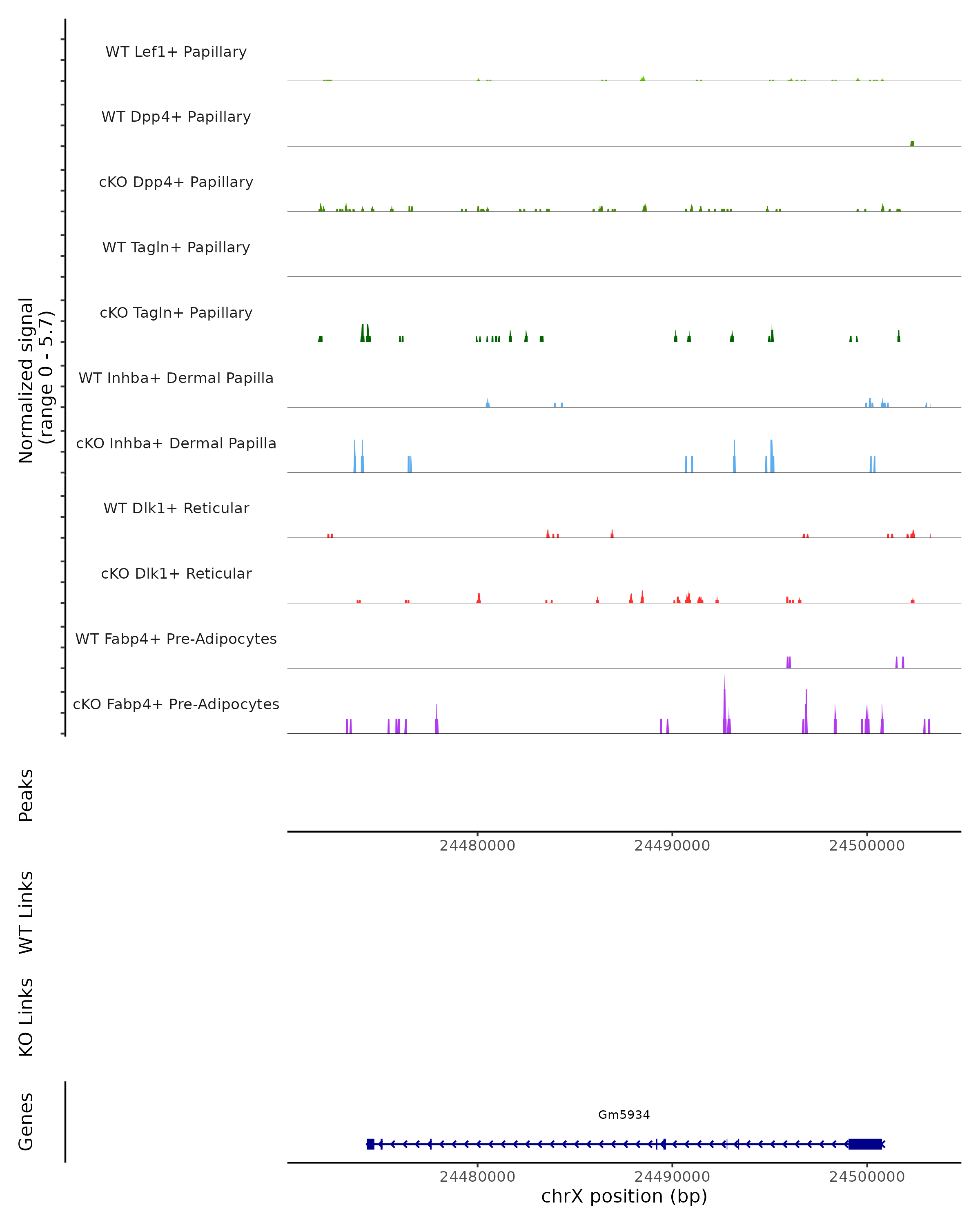 Normalized signal
(range 0 - 5.7)

WT Lef1+ Papillary
WT Dpp4+ Papillary
cKO Dpp4+ Papillary
WT Tagln+ Papillary
cKO Tagln+ Papillary
WT Inhba+ Dermal Papilla
cKO Inhba+ Dermal Papilla
WT Dlk1+ Reticular
cKO Dlk1+ Reticular
WT Fabp4+ Pre-Adipocytes
cKO Fabp4+ Pre-Adipocytes

Peaks

24480000 24490000 24500000

WT Links

KO Links

Genes

Gm5934

24480000 24490000 24500000
chrX position (bp)